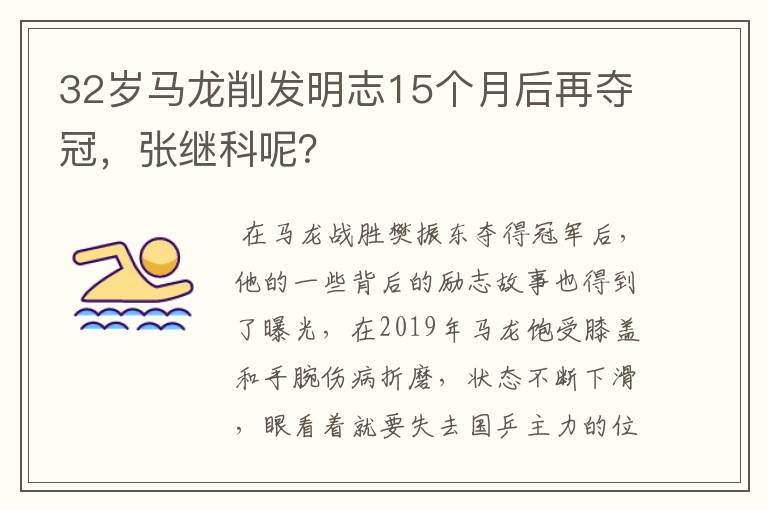 32岁马龙削发明志15个月后再夺冠，张继科呢？

在马龙战胜樊振东夺得冠军后，他的一些背后的励志故事也得到了曝光，在2019年马龙饱受膝盖和手腕伤病折磨，状态不断下滑，眼看着就要失去国乒主力的位